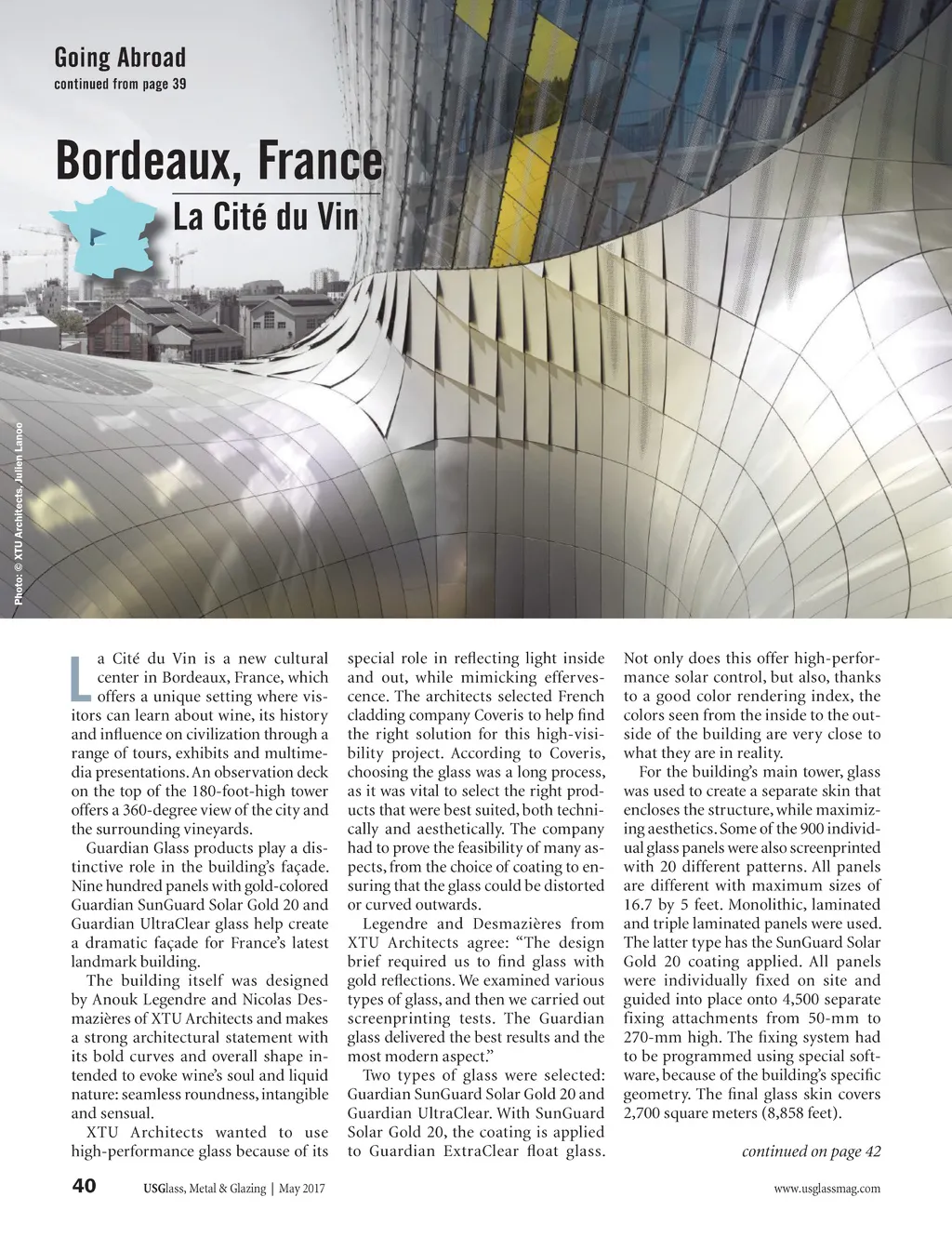 Going Abroad
continued from page 39

Bordeaux, France
La Cité du Vin

Photo: © XTU Architects, Julien Lanoo

La Cité du Vin is a new cultural center in Bordeaux, France, which offers a unique setting where visitors can learn about wine, its history and influence on civilization through a range of tours, exhibits and multimedia presentations. An observation deck on the top of the 180-foot-high tower offers a 360-degree view of the city and the surrounding vineyards.

Guardian Glass products play a distinctive role in the building's façade. Nine hundred panels with gold-colored Guardian SunGuard Solar Gold 20 and Guardian UltraClear glass help create a dramatic façade for France's latest landmark building.

The building itself was designed by Anouk Legendre and Nicolas Desmazières of XTU Architects and makes a strong architectural statement with its bold curves and overall shape intended to evoke wine's soul and liquid nature: seamless roundness, intangible and sensual.

XTU Architects wanted to use high-performance glass because of its special role in reflecting light inside and out, while mimicking effervescence. The architects selected French cladding company Coveris to help find the right solution for this high-visibility project. According to Coveris, choosing the glass was a long process, as it was vital to select the right products that were best suited, both technically and aesthetically. The company had to prove the feasibility of many aspects, from the choice of coating to ensuring that the glass could be distorted or curved outwards.

Legendre and Desmazières from XTU Architects agree: "The design brief required us to find glass with gold reflections. We examined various types of glass, and then we carried out screenprinting tests. The Guardian glass delivered the best results and the most modern aspect."

Two types of glass were selected: Guardian SunGuard Solar Gold 20 and Guardian UltraClear. With SunGuard Solar Gold 20, the coating is applied to Guardian ExtraClear float glass. Not only does this offer high-performance solar control, but also, thanks to a good color rendering index, the colors seen from the inside to the outside of the building are very close to what they are in reality.

For the building's main tower, glass was used to create a separate skin that encloses the structure, while maximizing aesthetics. Some of the 900 individual glass panels were also screenprinted with 20 different patterns. All panels are different with maximum sizes of 16.7 by 5 feet. Monolithic, laminated and triple laminated panels were used. The latter type has the SunGuard Solar Gold 20 coating applied. All panels were individually fixed on site and guided into place onto 4,500 separate fixing attachments from 50-mm to 270-mm high. The fixing system had to be programmed using special software, because of the building's specific geometry. The final glass skin covers 2,700 square meters (8,858 feet).

continued on page 42

40 USGlass, Metal & Glazing | May 2017 www.usglassmag.com